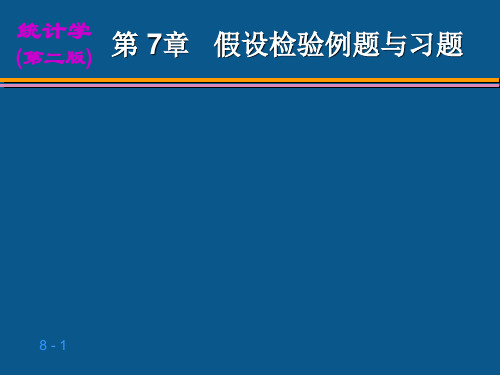 统计学
(第二版)

第 7章　假设检验例题与习题

8 - 1